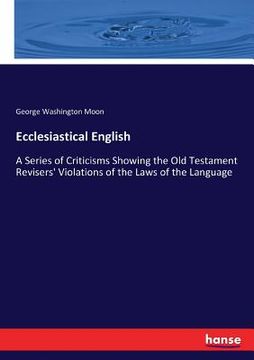 George Washington Moon

Ecclesiastical English

A Series of Criticisms Showing the Old Testament Revisers' Violations of the Laws of the Language

hanse